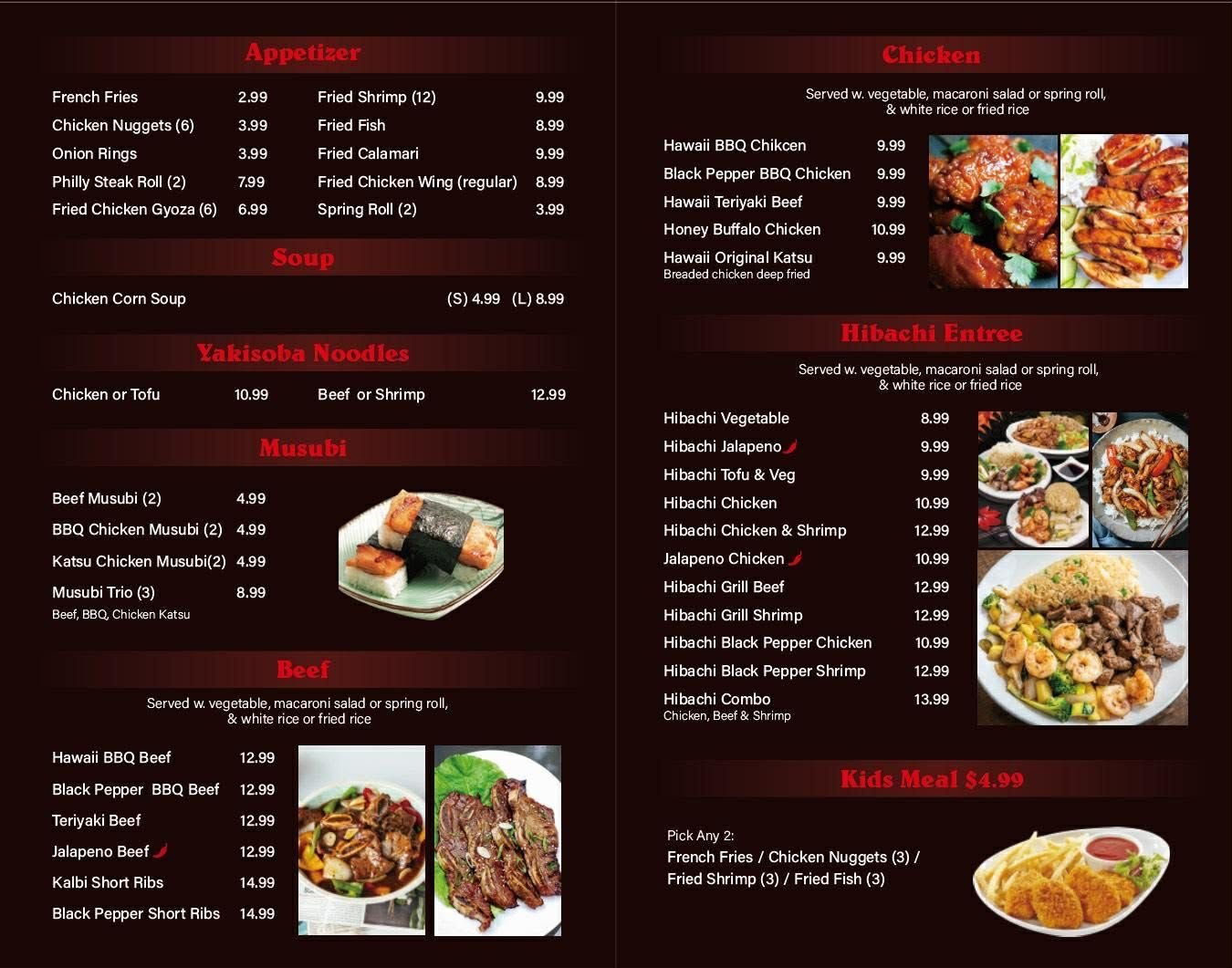 Appetizer

French Fries 2.99
Chicken Nuggets (6) 3.99
Onion Rings 3.99
Philly Steak Roll (2) 7.99
Fried Chicken Gyoza (6) 6.99

Fried Shrimp (12) 9.99
Fried Fish 8.99
Fried Calamari 9.99
Fried Chicken Wing (regular) 8.99
Spring Roll (2) 3.99

Soup

Chicken Corn Soup (S) 4.99 (L) 8.99

Yakisoba Noodles

Chicken or Tofu 10.99
Beef or Shrimp 12.99

Musubi

Beef Musubi (2) 4.99
BBQ Chicken Musubi (2) 4.99
Katsu Chicken Musubi(2) 4.99
Musubi Trio (3) 8.99
Beef, BBQ, Chicken Katsu

Beef

Served w. vegetable, macaroni salad or spring roll, & white rice or fried rice

Hawaii BBQ Beef 12.99
Black Pepper BBQ Beef 12.99
Teriyaki Beef 12.99
Jalapeno Beef 12.99
Kalbi Short Ribs 14.99
Black Pepper Short Ribs 14.99

Chicken

Served w. vegetable, macaroni salad or spring roll, & white rice or fried rice

Hawaii BBQ Chikcen 9.99
Black Pepper BBQ Chicken 9.99
Hawaii Teriyaki Beef 9.99
Honey Buffalo Chicken 10.99
Hawaii Original Katsu 9.99
Breaded chicken deep fried

Hibachi Entree

Served w. vegetable, macaroni salad or spring roll, & white rice or fried rice

Hibachi Vegetable 8.99
Hibachi Jalapeno 9.99
Hibachi Tofu & Veg 9.99
Hibachi Chicken 10.99
Hibachi Chicken & Shrimp 12.99
Jalapeno Chicken 10.99
Hibachi Grill Beef 12.99
Hibachi Grill Shrimp 12.99
Hibachi Black Pepper Chicken 10.99
Hibachi Black Pepper Shrimp 12.99
Hibachi Combo 13.99
Chicken, Beef & Shrimp

Kids Meal $4.99

Pick Any 2:
French Fries / Chicken Nuggets (3) / Fried Shrimp (3) / Fried Fish (3)